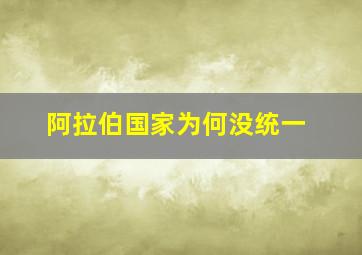 阿拉伯国家为何没统一